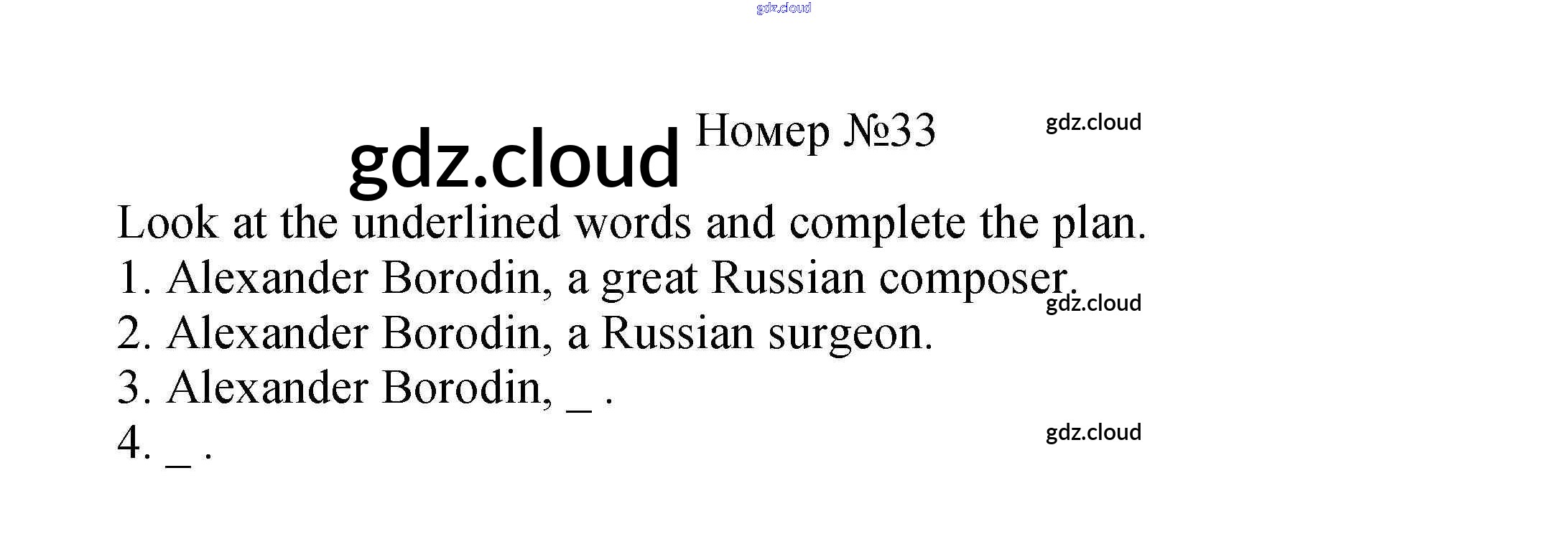 Номер №33

Look at the underlined words and complete the plan.

1. Alexander Borodin, a great Russian composer.

2. Alexander Borodin, a Russian surgeon.

3. Alexander Borodin, ____ .

4. ____ .

gdz.cloud